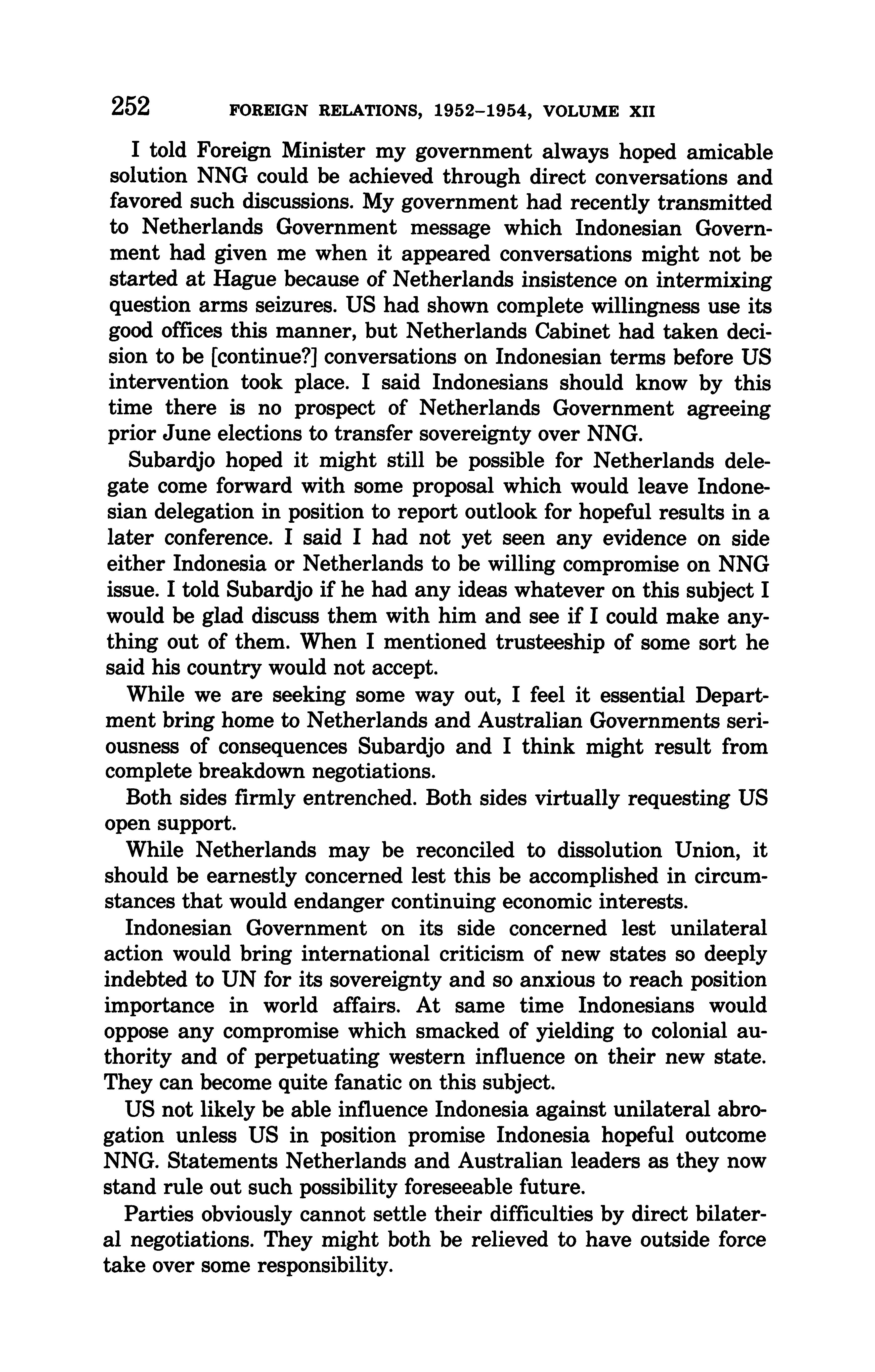 252 FOREIGN RELATIONS, 1952–1954, VOLUME XII

I told Foreign Minister my government always hoped amicable solution NNG could be achieved through direct conversations and favored such discussions. My government had recently transmitted to Netherlands Government message which Indonesian Government had given me when it appeared conversations might not be started at Hague because of Netherlands insistence on intermixing question arms seizures. US had shown complete willingness use its good offices this manner, but Netherlands Cabinet had taken decision to be [continue?] conversations on Indonesian terms before US intervention took place. I said Indonesians should know by this time there is no prospect of Netherlands Government agreeing prior June elections to transfer sovereignty over NNG.

Subardjo hoped it might still be possible for Netherlands delegate come forward with some proposal which would leave Indonesian delegation in position to report outlook for hopeful results in a later conference. I said I had not yet seen any evidence on side either Indonesia or Netherlands to be willing compromise on NNG issue. I told Subardjo if he had any ideas whatever on this subject I would be glad discuss them with him and see if I could make anything out of them. When I mentioned trusteeship of some sort he said his country would not accept.

While we are seeking some way out, I feel it essential Department bring home to Netherlands and Australian Governments seriousness of consequences Subardjo and I think might result from complete breakdown negotiations.

Both sides firmly entrenched. Both sides virtually requesting US open support.

While Netherlands may be reconciled to dissolution Union, it should be earnestly concerned lest this be accomplished in circumstances that would endanger continuing economic interests.

Indonesian Government on its side concerned lest unilateral action would bring international criticism of new states so deeply indebted to UN for its sovereignty and so anxious to reach position importance in world affairs. At same time Indonesians would oppose any compromise which smacked of yielding to colonial authority and of perpetuating western influence on their new state. They can become quite fanatic on this subject.

US not likely be able influence Indonesia against unilateral abrogation unless US in position promise Indonesia hopeful outcome NNG. Statements Netherlands and Australian leaders as they now stand rule out such possibility foreseeable future.

Parties obviously cannot settle their difficulties by direct bilateral negotiations. They might both be relieved to have outside force take over some responsibility.